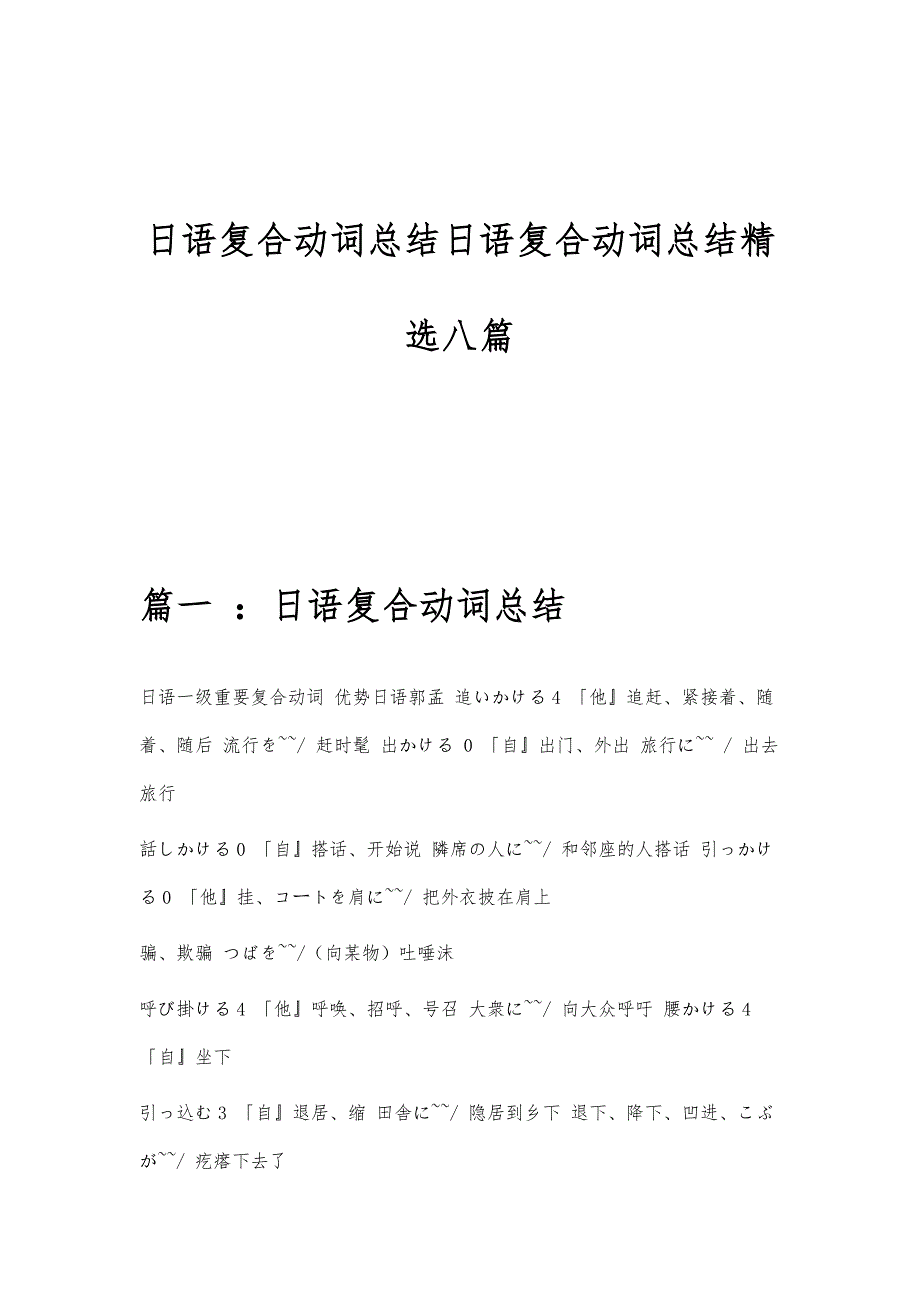 日语复合动词总结日语复合动词总结精选八篇

篇一 ：日语复合动词总结

日语一级重要复合动词 优势日语郭孟 追いかける4 「他』追赶、紧接着、随着、随后 流行を~~/ 赶时髦 出かける 0 「自』出门、外出 旅行に~~ / 出去旅行

話しかける0 「自』搭话、开始说 隣席の人に~~/ 和邻座的人搭话 引っかける0 「他』挂、コートを肩に~~/ 把外衣披在肩上

骗、欺骗 つばを~~/（向某物）吐唾沫

呼び掛ける4 「他』呼唤、招呼、号召 大衆に~~/ 向大众呼吁 腰かける4 「自』坐下

引っ込む3 「自』退居、缩 田舎に~~/ 隐居到乡下 退下、降下、凹进、こぶが~~/ 疙瘩下去了